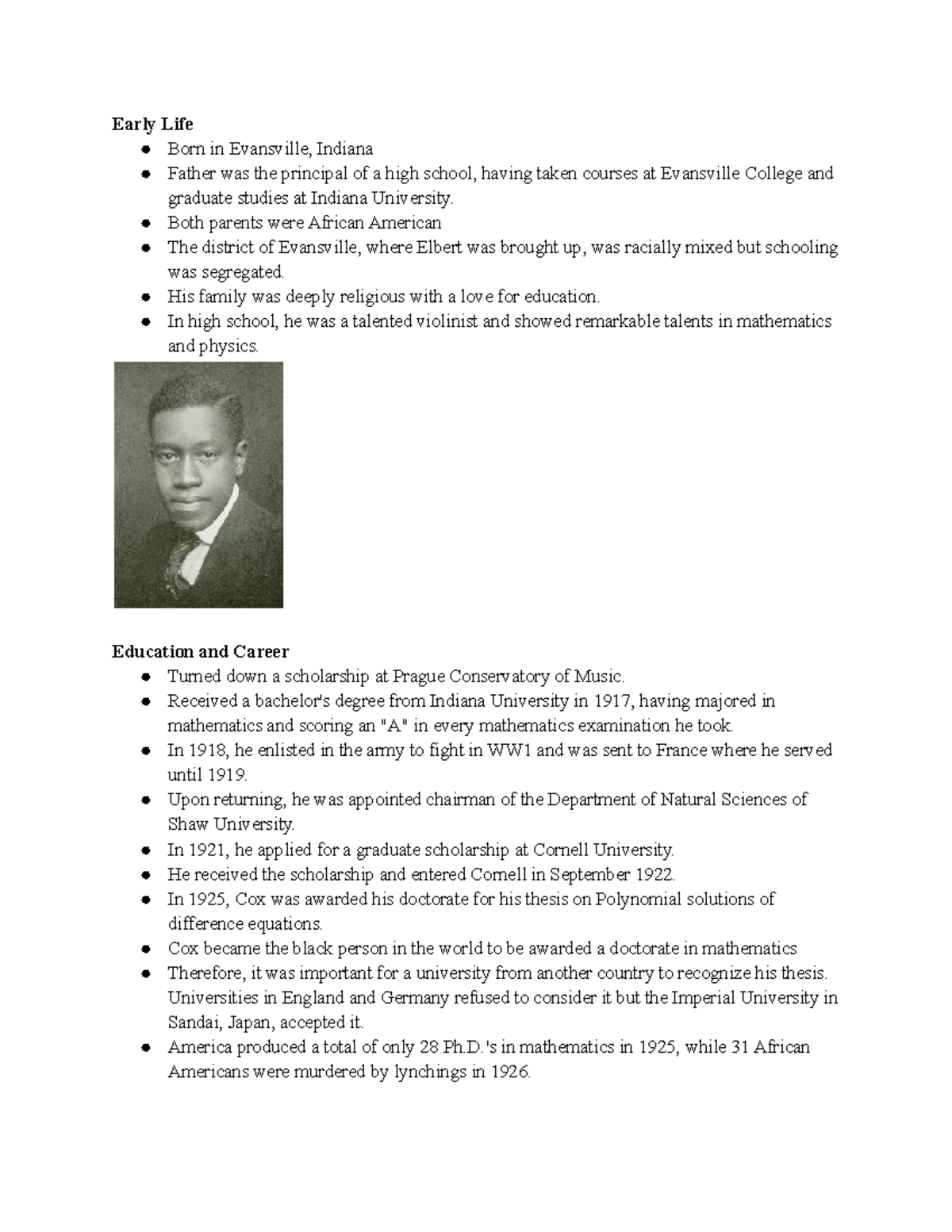 **Early Life**

- Born in Evansville, Indiana
- Father was the principal of a high school, having taken courses at Evansville College and graduate studies at Indiana University.
- Both parents were African American
- The district of Evansville, where Elbert was brought up, was racially mixed but schooling was segregated.
- His family was deeply religious with a love for education.
- In high school, he was a talented violinist and showed remarkable talents in mathematics and physics.

**Education and Career**

- Turned down a scholarship at Prague Conservatory of Music.
- Received a bachelor's degree from Indiana University in 1917, having majored in mathematics and scoring an "A" in every mathematics examination he took.
- In 1918, he enlisted in the army to fight in WW1 and was sent to France where he served until 1919.
- Upon returning, he was appointed chairman of the Department of Natural Sciences of Shaw University.
- In 1921, he applied for a graduate scholarship at Cornell University.
- He received the scholarship and entered Cornell in September 1922.
- In 1925, Cox was awarded his doctorate for his thesis on Polynomial solutions of difference equations.
- Cox became the black person in the world to be awarded a doctorate in mathematics
- Therefore, it was important for a university from another country to recognize his thesis. Universities in England and Germany refused to consider it but the Imperial University in Sandai, Japan, accepted it.
- America produced a total of only 28 Ph.D.'s in mathematics in 1925, while 31 African Americans were murdered by lynchings in 1926.